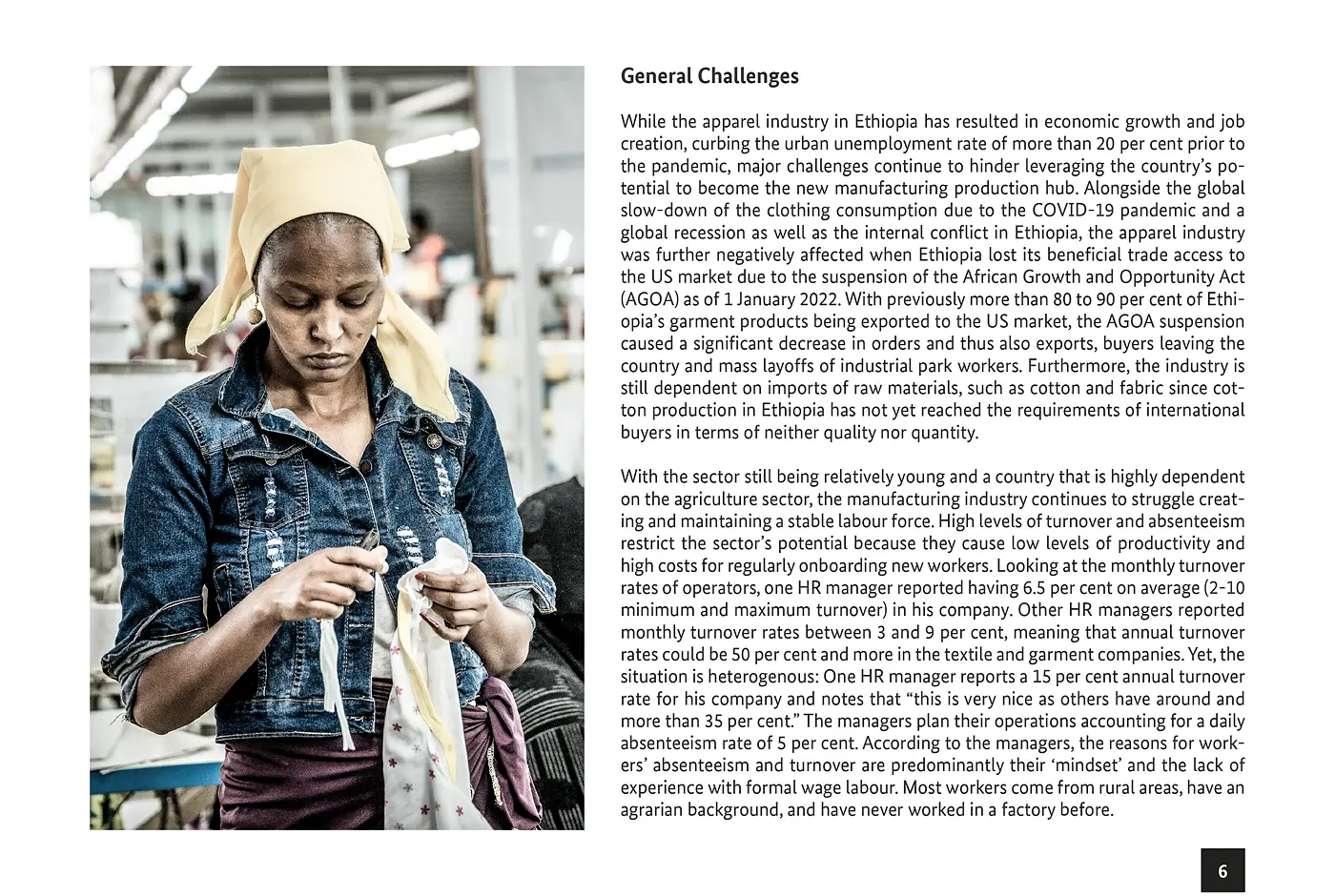 General Challenges

While the apparel industry in Ethiopia has resulted in economic growth and job creation, curbing the urban unemployment rate of more than 20 per cent prior to the pandemic, major challenges continue to hinder leveraging the country's potential to become the new manufacturing production hub. Alongside the global slow-down of the clothing consumption due to the COVID-19 pandemic and a global recession as well as the internal conflict in Ethiopia, the apparel industry was further negatively affected when Ethiopia lost its beneficial trade access to the US market due to the suspension of the African Growth and Opportunity Act (AGOA) as of 1 January 2022. With previously more than 80 to 90 per cent of Ethiopia's garment products being exported to the US market, the AGOA suspension caused a significant decrease in orders and thus also exports, buyers leaving the country and mass layoffs of industrial park workers. Furthermore, the industry is still dependent on imports of raw materials, such as cotton and fabric since cotton production in Ethiopia has not yet reached the requirements of international buyers in terms of neither quality nor quantity.

With the sector still being relatively young and a country that is highly dependent on the agriculture sector, the manufacturing industry continues to struggle creating and maintaining a stable labour force. High levels of turnover and absenteeism restrict the sector's potential because they cause low levels of productivity and high costs for regularly onboarding new workers. Looking at the monthly turnover rates of operators, one HR manager reported having 6.5 per cent on average (2-10 minimum and maximum turnover) in his company. Other HR managers reported monthly turnover rates between 3 and 9 per cent, meaning that annual turnover rates could be 50 per cent and more in the textile and garment companies. Yet, the situation is heterogenous: One HR manager reports a 15 per cent annual turnover rate for his company and notes that "this is very nice as others have around and more than 35 per cent." The managers plan their operations accounting for a daily absenteeism rate of 5 per cent. According to the managers, the reasons for workers' absenteeism and turnover are predominantly their 'mindset' and the lack of experience with formal wage labour. Most workers come from rural areas, have an agrarian background, and have never worked in a factory before.

6